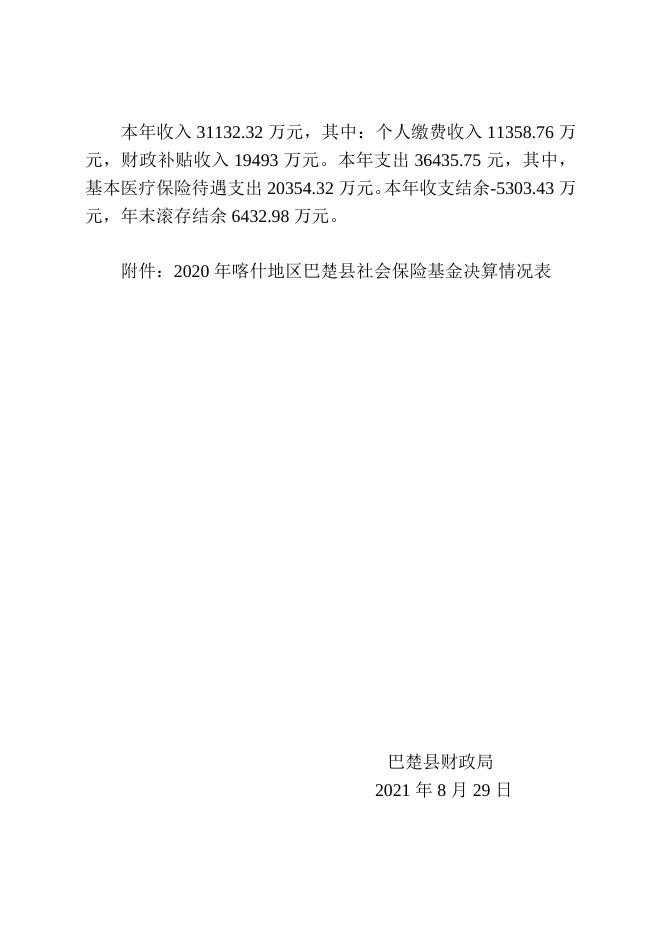 本年收入 31132.32 万元，其中：个人缴费收入 11358.76 万元，财政补贴收入 19493 万元。本年支出 36435.75 元，其中，基本医疗保险待遇支出 20354.32 万元。本年收支结余-5303.43 万元，年末滚存结余 6432.98 万元。

附件：2020 年喀什地区巴楚县社会保险基金决算情况表

巴楚县财政局
2021 年 8 月 29 日